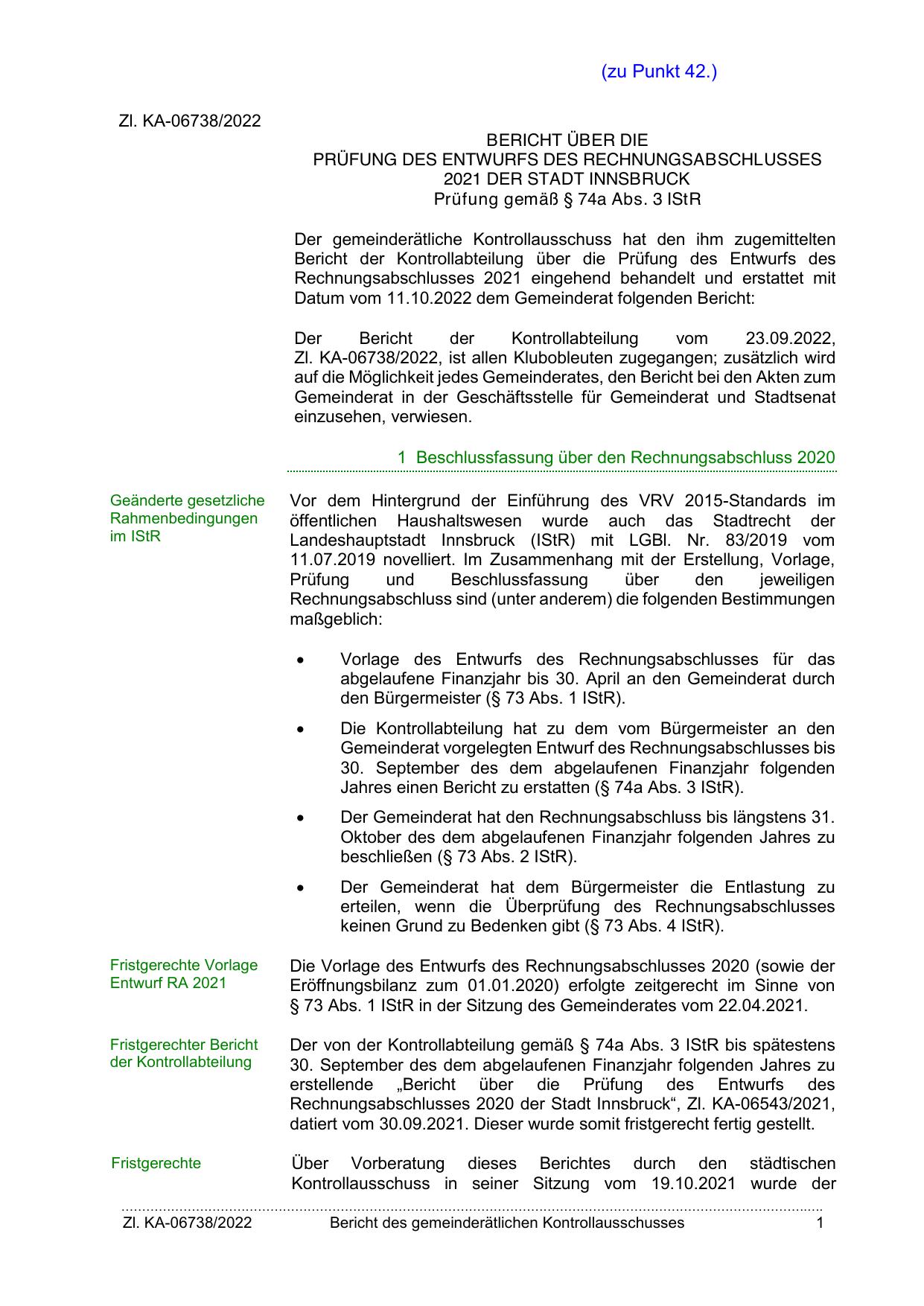 (zu Punkt 42.)

Zl. KA-06738/2022

BERICHT ÜBER DIE
PRÜFUNG DES ENTWURFS DES RECHNUNGSABSCHLUSSES 2021 DER STADT INNSBRUCK
Prüfung gemäß § 74a Abs. 3 IStR

Der gemeinderätliche Kontrollausschuss hat den ihm zugemittelten Bericht der Kontrollabteilung über die Prüfung des Entwurfs des Rechnungsabschlusses 2021 eingehend behandelt und erstattet mit Datum vom 11.10.2022 dem Gemeinderat folgenden Bericht:

Der Bericht der Kontrollabteilung vom 23.09.2022, Zl. KA-06738/2022, ist allen Klubobleuten zugegangen; zusätzlich wird auf die Möglichkeit jedes Gemeinderates, den Bericht bei den Akten zum Gemeinderat in der Geschäftsstelle für Gemeinderat und Stadtsenat einzusehen, verwiesen.

1 Beschlussfassung über den Rechnungsabschluss 2020

Geänderte gesetzliche Rahmenbedingungen im IStR

Vor dem Hintergrund der Einführung des VRV 2015-Standards im öffentlichen Haushaltswesen wurde auch das Stadtrecht der Landeshauptstadt Innsbruck (IStR) mit LGBl. Nr. 83/2019 vom 11.07.2019 novelliert. Im Zusammenhang mit der Erstellung, Vorlage, Prüfung und Beschlussfassung über den jeweiligen Rechnungsabschluss sind (unter anderem) die folgenden Bestimmungen maßgeblich:

• Vorlage des Entwurfs des Rechnungsabschlusses für das abgelaufene Finanzjahr bis 30. April an den Gemeinderat durch den Bürgermeister (§ 73 Abs. 1 IStR).

• Die Kontrollabteilung hat zu dem vom Bürgermeister an den Gemeinderat vorgelegten Entwurf des Rechnungsabschlusses bis 30. September des dem abgelaufenen Finanzjahr folgenden Jahres einen Bericht zu erstatten (§ 74a Abs. 3 IStR).

• Der Gemeinderat hat den Rechnungsabschluss bis längstens 31. Oktober des dem abgelaufenen Finanzjahr folgenden Jahres zu beschließen (§ 73 Abs. 2 IStR).

• Der Gemeinderat hat dem Bürgermeister die Entlastung zu erteilen, wenn die Überprüfung des Rechnungsabschlusses keinen Grund zu Bedenken gibt (§ 73 Abs. 4 IStR).

Fristgerechte Vorlage Entwurf RA 2021

Die Vorlage des Entwurfs des Rechnungsabschlusses 2020 (sowie der Eröffnungsbilanz zum 01.01.2020) erfolgte zeitgerecht im Sinne von § 73 Abs. 1 IStR in der Sitzung des Gemeinderates vom 22.04.2021.

Fristgerechter Bericht der Kontrollabteilung

Der von der Kontrollabteilung gemäß § 74a Abs. 3 IStR bis spätestens 30. September des dem abgelaufenen Finanzjahr folgenden Jahres zu erstellende „Bericht über die Prüfung des Entwurfs des Rechnungsabschlusses 2020 der Stadt Innsbruck“, Zl. KA-06543/2021, datiert vom 30.09.2021. Dieser wurde somit fristgerecht fertig gestellt.

Fristgerechte

Über Vorberatung dieses Berichtes durch den städtischen Kontrollausschuss in seiner Sitzung vom 19.10.2021 wurde der

Zl. KA-06738/2022 Bericht des gemeinderätlichen Kontrollausschusses 1